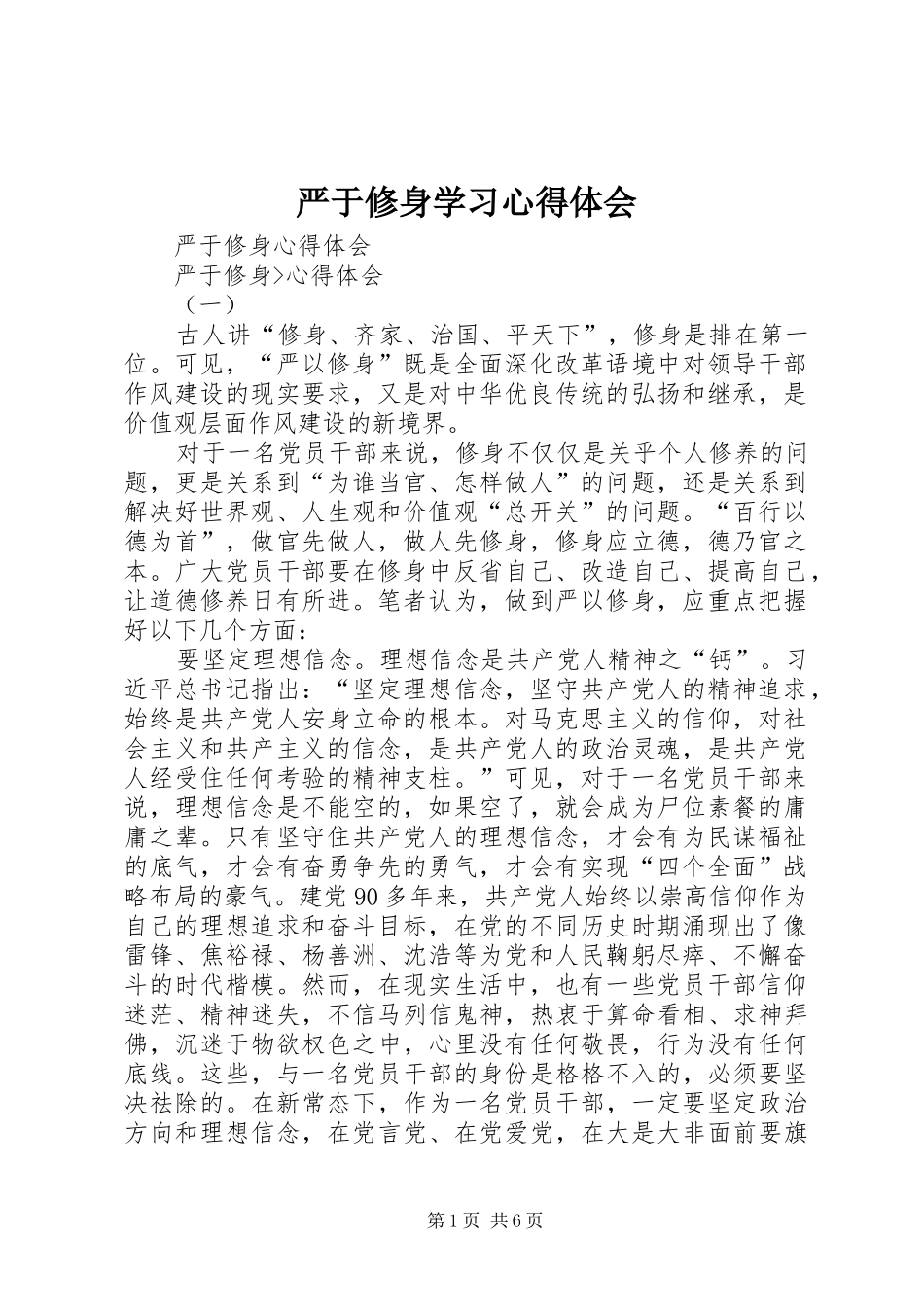 严于修身学习心得体会

严于修身心得体会

严于修身>心得体会

（一）

古人讲“修身、齐家、治国、平天下”，修身是排在第一位。可见，“严以修身”既是全面深化改革语境中对领导干部作风建设的现实要求，又是对中华优良传统的弘扬和继承，是价值观层面作风建设的新境界。

对于一名党员干部来说，修身不仅仅是关乎个人修养的问题，更是关系到“为谁当官、怎样做人”的问题，还是关系到解决好世界观、人生观和价值观“总开关”的问题。“百行以德为首”，做官先做人，做人先修身，修身应立德，德乃官之本。广大党员干部要在修身中反省自己、改造自己、提高自己，让道德修养日有所进。笔者认为，做到严以修身，应重点把握好以下几个方面：

要坚定理想信念。理想信念是共产党人精神之“钙”。习近平总书记指出：“坚定理想信念，坚守共产党人的精神追求，始终是共产党人安身立命的根本。对马克思主义的信仰，对社会主义和共产主义的信念，是共产党人的政治灵魂，是共产党人经受住任何考验的精神支柱。”可见，对于一名党员干部来说，理想信念是不能空的，如果空了，就会成为尸位素餐的庸庸之辈。只有坚守住共产党人的理想信念，才会有为民谋福祉的底气，才会有奋勇争先的勇气，才会有实现“四个全面”战略布局的豪气。建党90多年来，共产党人始终以崇高信仰作为自己的理想追求和奋斗目标，在党的不同历史时期涌现出了像雷锋、焦裕禄、杨善洲、沈浩等为党和人民鞠躬尽瘁、不懈奋斗的时代楷模。然而，在现实生活中，也有一些党员干部信仰迷茫、精神迷失，不信马列信鬼神，热衷于算命看相、求神拜佛，沉迷于物欲权色之中，心里没有任何敬畏，行为没有任何底线。这些，与一名党员干部的身份是格格不入的，必须要坚决祛除的。在新常态下，作为一名党员干部，一定要坚定政治方向和理想信念，在党言党、在党爱党，在大是大非面前要旗

第1页 共6页